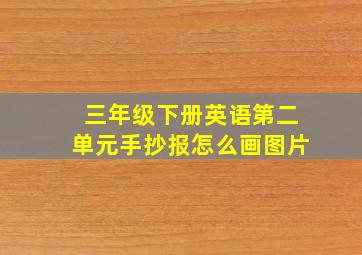 三年级下册英语第二单元手抄报怎么画图片